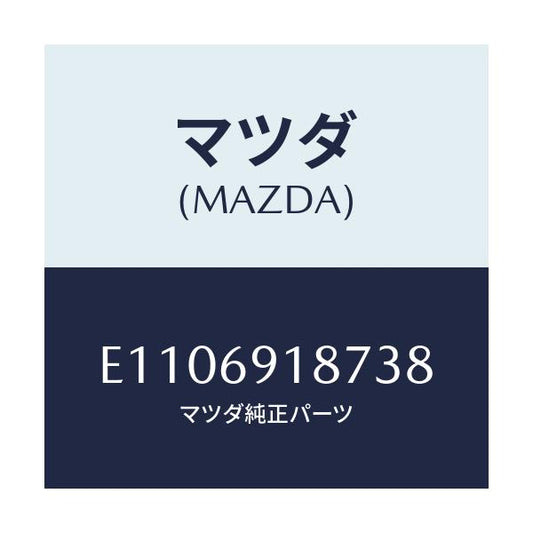 マツダ
(MAZDA)

E1106918738
マツダ純正パーツ